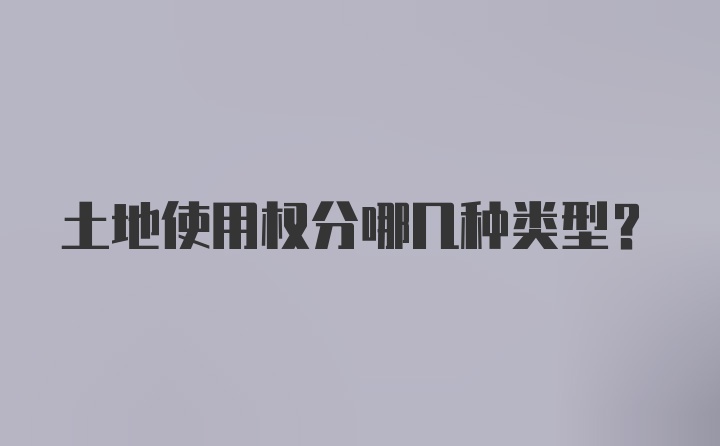 土地使用权分哪几种类型？